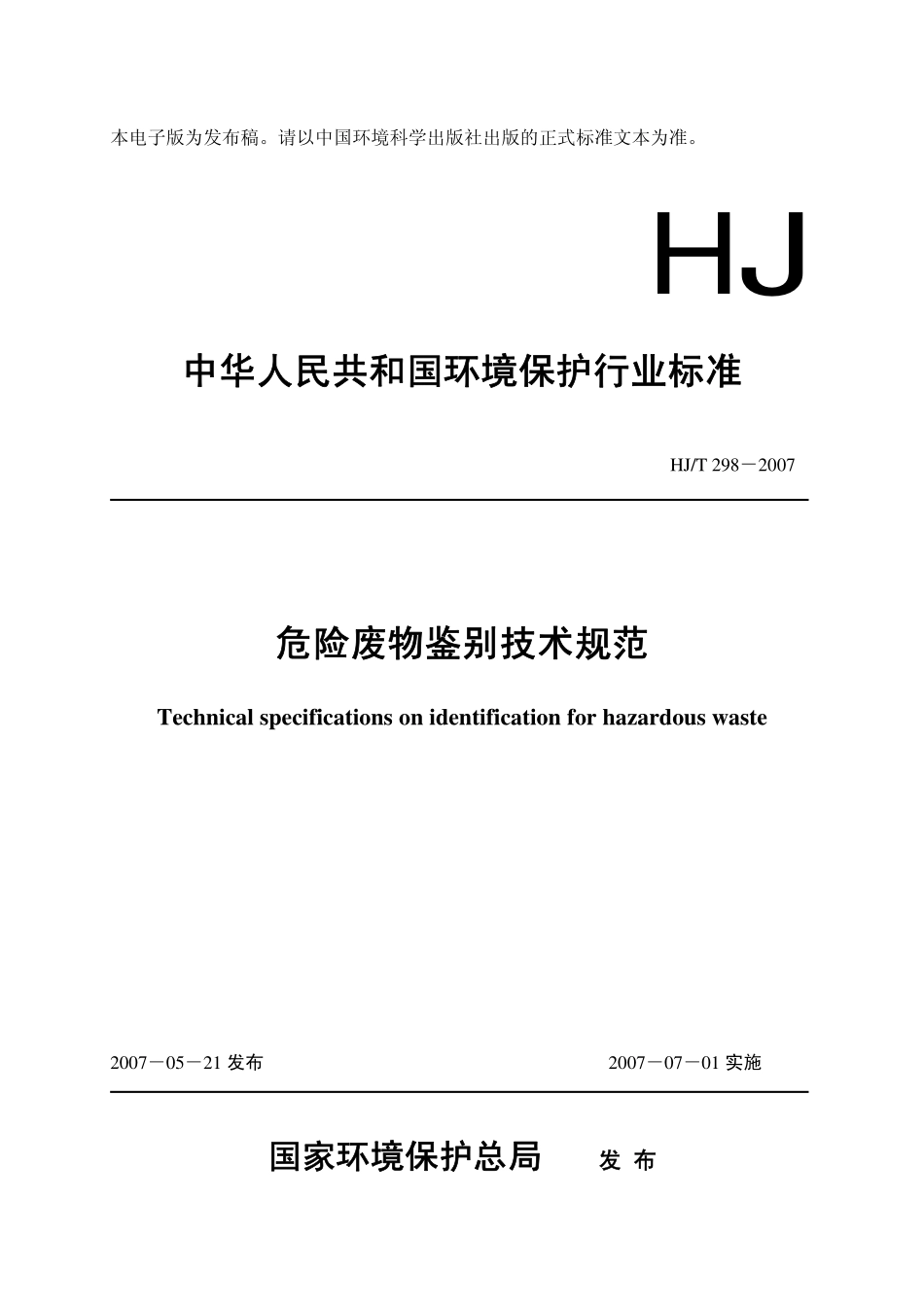 本电子版为发布稿。请以中国环境科学出版社出版的正式标准文本为准。

HJ

中华人民共和国环境保护行业标准

HJ/T 298－2007

危险废物鉴别技术规范

Technical specifications on identification for hazardous waste

2007－05－21 发布

2007－07－01 实施

国家环境保护总局 发 布